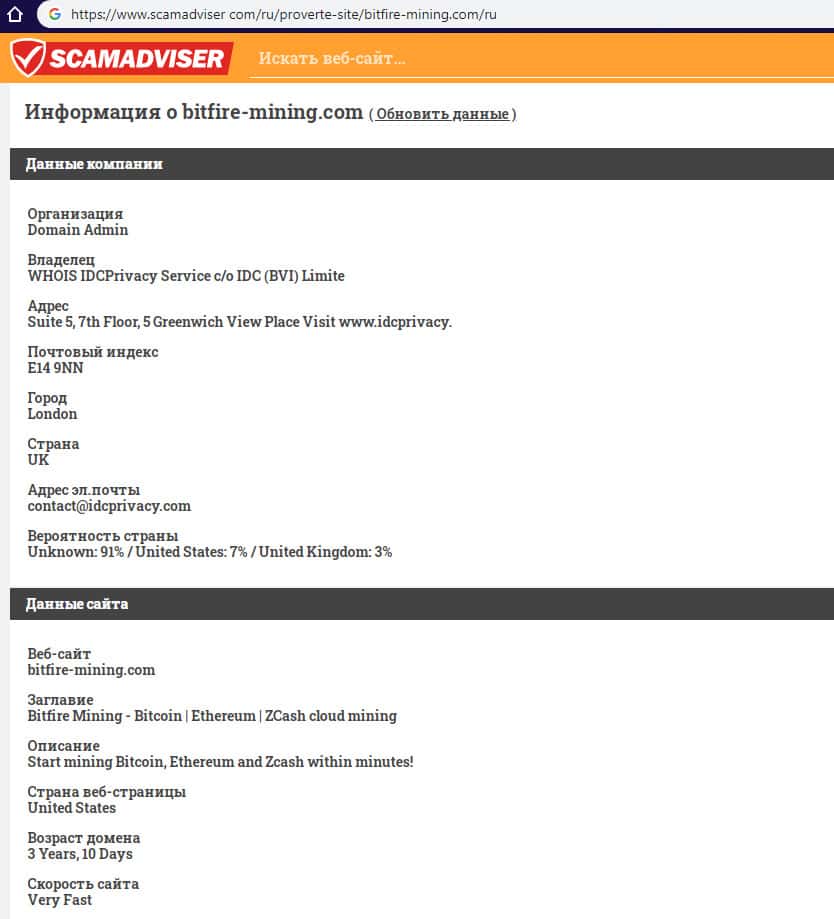 https://www.scamadviser com/ru/proverte-site/bitfire-mining.com/ru

SCAMADVISER

Искать веб-сайт...

Информация о bitfire-mining.com ( Обновить данные )

Данные компании

Организация
Domain Admin

Владелец
WHOIS IDCPrivacy Service c/o IDC (BVI) Limite

Адрес
Suite 5, 7th Floor, 5 Greenwich View Place Visit www.idcprivacy.

Почтовый индекс
E14 9NN

Город
London

Страна
UK

Адрес эл.почты
contact@idcprivacy.com

Вероятность страны
Unknown: 91% / United States: 7% / United Kingdom: 3%

Данные сайта

Веб-сайт
bitfire-mining.com

Заглавие
Bitfire Mining - Bitcoin | Ethereum | ZCash cloud mining

Описание
Start mining Bitcoin, Ethereum and Zcash within minutes!

Страна веб-страницы
United States

Возраст домена
3 Years, 10 Days

Скорость сайта
Very Fast